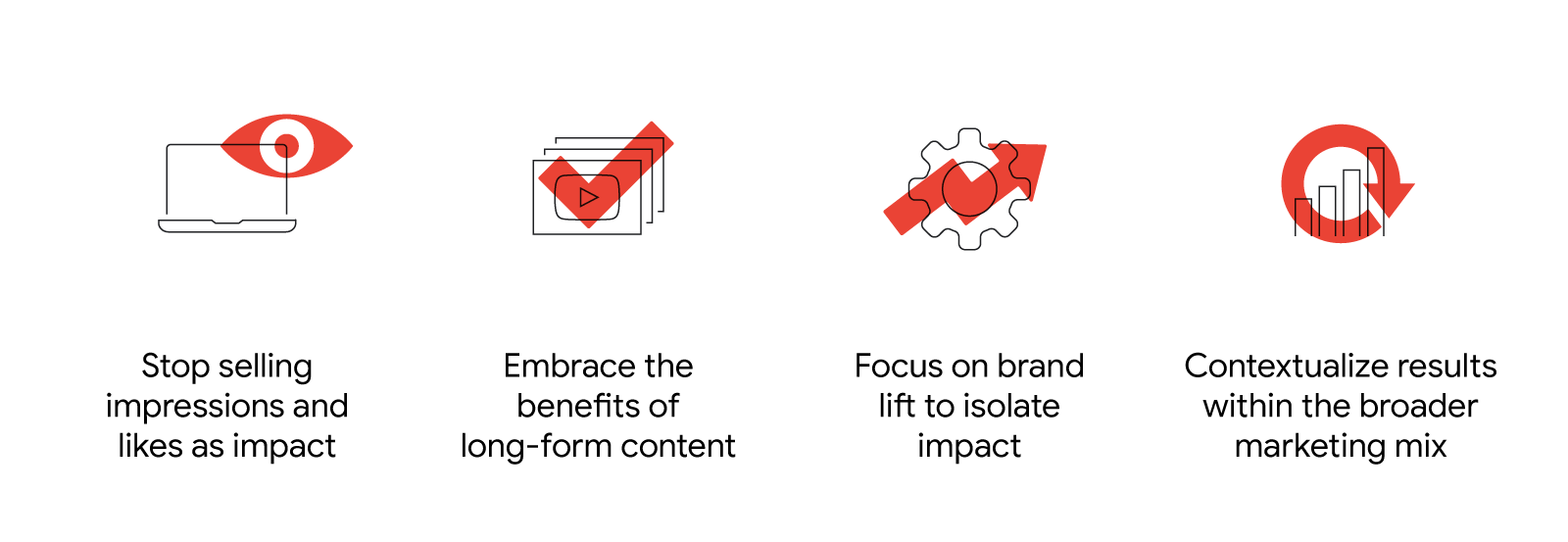 Stop selling impressions and likes as impact

Embrace the benefits of long-form content

Focus on brand lift to isolate impact

Contextualize results within the broader marketing mix